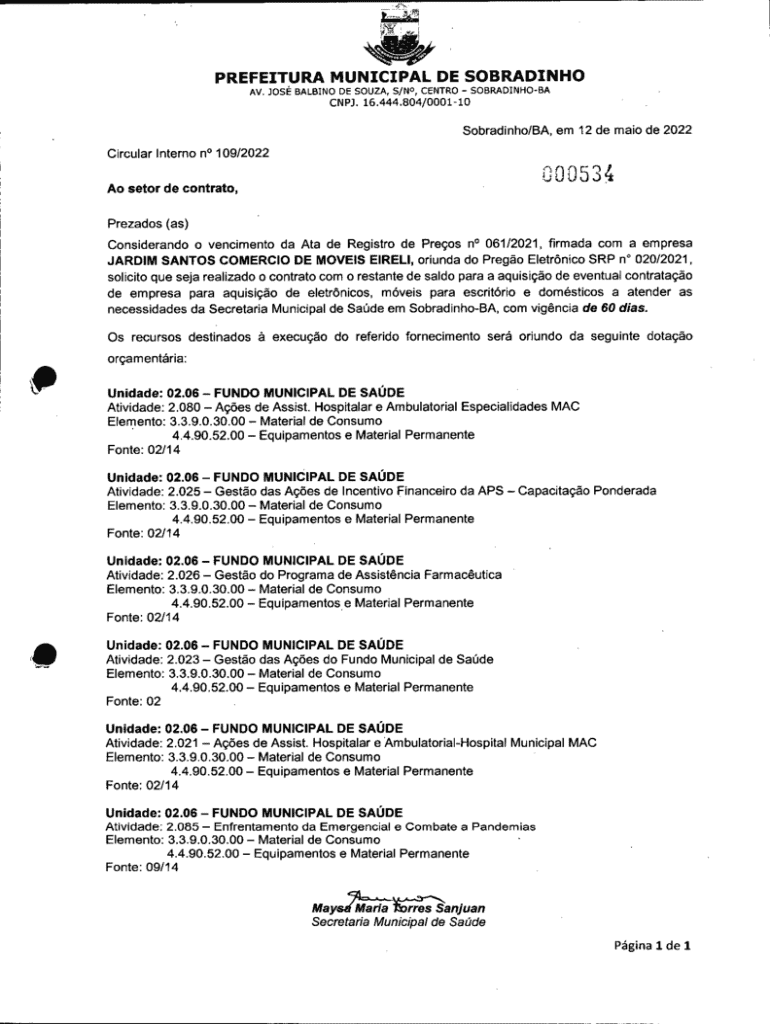 PREFEITURA MUNICIPAL DE SOBRADINHO
AV. JOSÉ BALBINO DE SOUZA, S/Nº, CENTRO – SOBRADINHO-BA
CNPJ. 16.444.804/0001-10

Sobradinho/BA, em 12 de maio de 2022

Circular Interno nº 109/2022

000534

Ao setor de contrato,

Prezados (as)
Considerando o vencimento da Ata de Registro de Preços nº 061/2021, firmada com a empresa JARDIM SANTOS COMERCIO DE MOVEIS EIRELI, oriunda do Pregão Eletrônico SRP nº 020/2021, solicito que seja realizado o contrato com o restante de saldo para a aquisição de eventual contratação de empresa para aquisição de eletrônicos, móveis para escritório e domésticos a atender as necessidades da Secretaria Municipal de Saúde em Sobradinho-BA, com vigência de 60 dias.

Os recursos destinados à execução do referido fornecimento será oriundo da seguinte dotação orçamentária:

Unidade: 02.06 – FUNDO MUNICIPAL DE SAÚDE
Atividade: 2.080 – Ações de Assist. Hospitalar e Ambulatorial Especialidades MAC
Elemento: 3.3.9.0.30.00 – Material de Consumo
4.4.90.52.00 – Equipamentos e Material Permanente
Fonte: 02/14

Unidade: 02.06 – FUNDO MUNICIPAL DE SAÚDE
Atividade: 2.025 – Gestão das Ações de Incentivo Financeiro da APS – Capacitação Ponderada
Elemento: 3.3.9.0.30.00 – Material de Consumo
4.4.90.52.00 – Equipamentos e Material Permanente
Fonte: 02/14

Unidade: 02.06 – FUNDO MUNICIPAL DE SAÚDE
Atividade: 2.026 – Gestão do Programa de Assistência Farmacêutica
Elemento: 3.3.9.0.30.00 – Material de Consumo
4.4.90.52.00 – Equipamentos e Material Permanente
Fonte: 02/14

Unidade: 02.06 – FUNDO MUNICIPAL DE SAÚDE
Atividade: 2.023 – Gestão das Ações do Fundo Municipal de Saúde
Elemento: 3.3.9.0.30.00 – Material de Consumo
4.4.90.52.00 – Equipamentos e Material Permanente
Fonte: 02

Unidade: 02.06 – FUNDO MUNICIPAL DE SAÚDE
Atividade: 2.021 – Ações de Assist. Hospitalar e Ambulatorial-Hospital Municipal MAC
Elemento: 3.3.9.0.30.00 – Material de Consumo
4.4.90.52.00 – Equipamentos e Material Permanente
Fonte: 02/14

Unidade: 02.06 – FUNDO MUNICIPAL DE SAÚDE
Atividade: 2.085 – Enfrentamento da Emergencial e Combate a Pandemias
Elemento: 3.3.9.0.30.00 – Material de Consumo
4.4.90.52.00 – Equipamentos e Material Permanente
Fonte: 09/14

Maysa Maria Torres Sanjuan
Secretaria Municipal de Saúde

Página 1 de 1